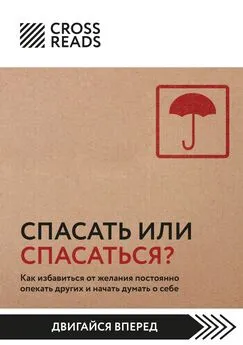 CROSS READS

СПАСАТЬ ИЛИ СПАСАТЬСЯ?

Как избавиться от желания постоянно опекать других и начать думать о себе

ДВИГАЙСЯ ВПЕРЕД